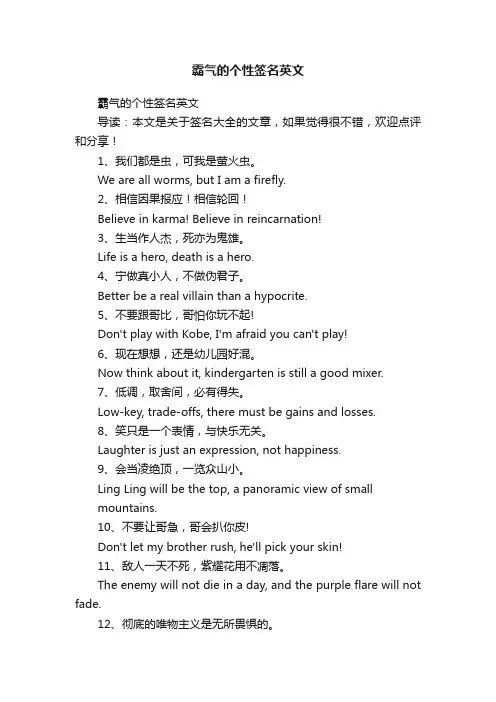 霸气的个性签名英文

霸气的个性签名英文

导读：本文是关于签名大全的文章，如果觉得很不错，欢迎点评和分享！

1、我们都是虫，可我是萤火虫。

We are all worms, but I am a firefly.

2、相信因果报应！相信轮回！

Believe in karma! Believe in reincarnation!

3、生当作人杰，死亦为鬼雄。

Life is a hero, death is a hero.

4、宁做真小人，不做伪君子。

Better be a real villain than a hypocrite.

5、不要跟哥比，哥怕你玩不起!

Don't play with Kobe, I'm afraid you can't play!

6、现在想想，还是幼儿园好混。

Now think about it, kindergarten is still a good mixer.

7、低调，取舍间，必有得失。

Low-key, trade-offs, there must be gains and losses.

8、笑只是一个表情，与快乐无关。

Laughter is just an expression, not happiness.

9、会当凌绝顶，一览众山小。

Ling Ling will be the top, a panoramic view of small mountains.

10、不要让哥急，哥会扒你皮!

Don't let my brother rush, he'll pick your skin!

11、敌人一天不死，紫耀花用不凋落。

The enemy will not die in a day, and the purple flare will not fade.

12、彻底的唯物主义是无所畏惧的。